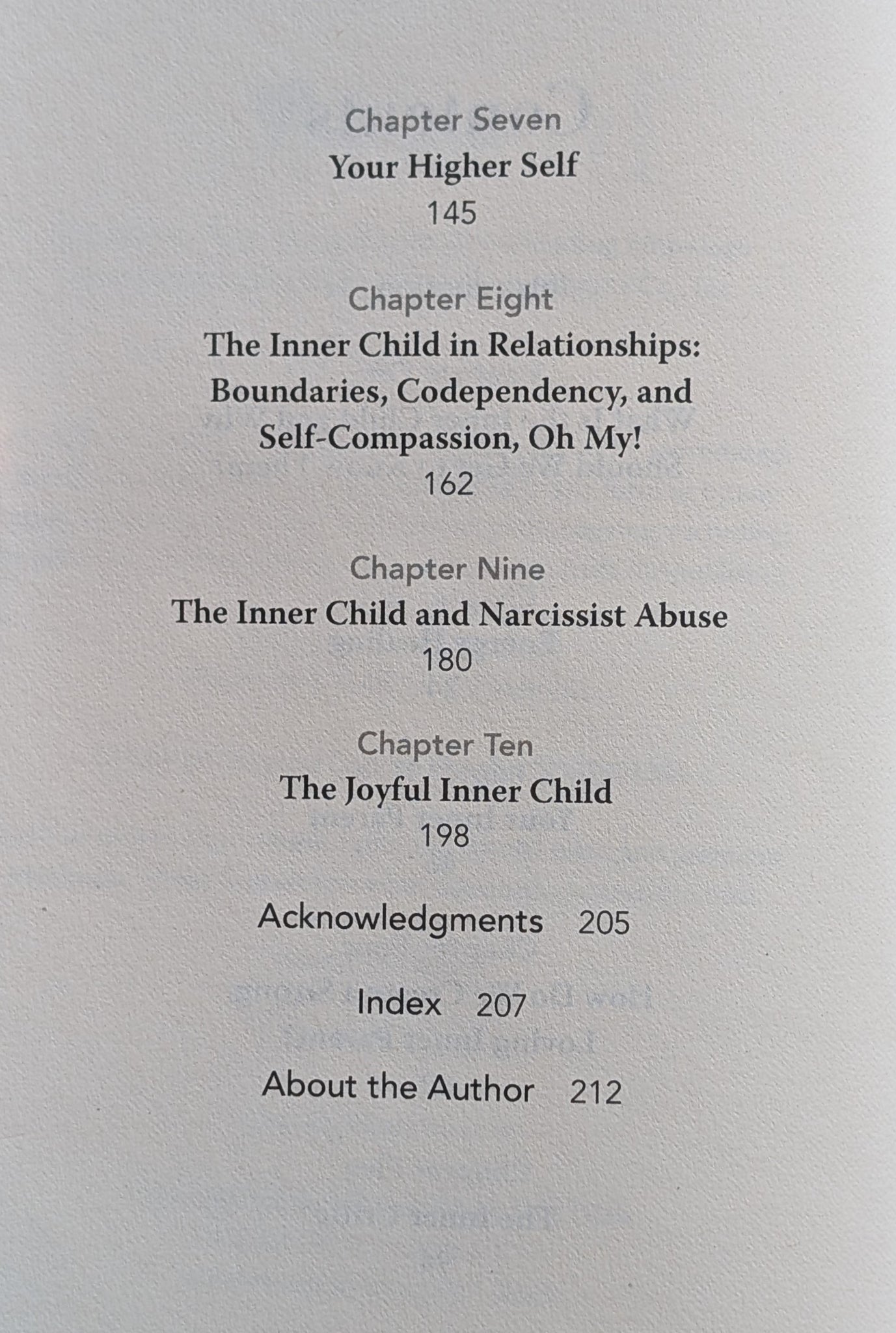 Chapter Seven
Your Higher Self
145

Chapter Eight
The Inner Child in Relationships: Boundaries, Codependency, and Self-Compassion, Oh My!
162

Chapter Nine
The Inner Child and Narcissist Abuse
180

Chapter Ten
The Joyful Inner Child
198

Acknowledgments 205

Index 207

About the Author 212